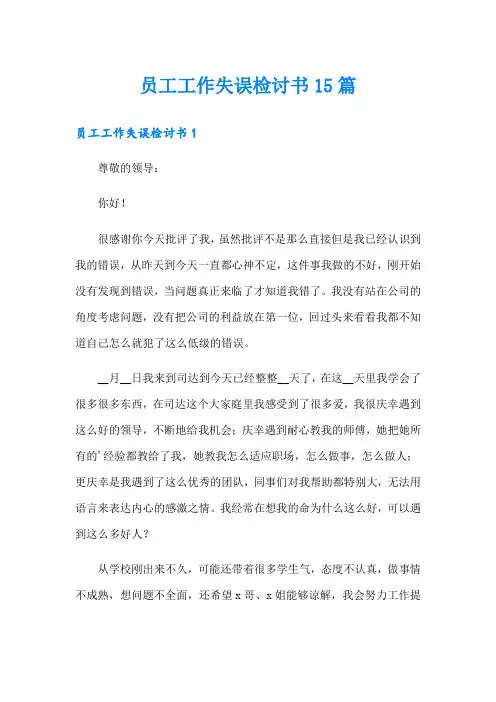 员工工作失误检讨书15篇

员工工作失误检讨书1

尊敬的领导：

你好！

很感谢你今天批评了我，虽然批评不是那么直接但是我已经认识到我的错误，从昨天到今天一直都心神不定，这件事我做的不好，刚开始没有发现到错误，当问题真正来临了才知道我错了。我没有站在公司的角度考虑问题，没有把公司的利益放在第一位，回过头来看看我都不知道自己怎么就犯了这么低级的错误。

__月__日我来到司达到今天已经整整__天了，在这__天里我学会了很多很多东西，在司达这个大家庭里我感受到了很多爱，我很庆幸遇到这么好的领导，不断地给我机会；庆幸遇到耐心教我的师傅，她把她所有的’经验都教给了我，她教我怎么适应职场，怎么做事，怎么做人；更庆幸是我遇到了这么优秀的团队，同事们对我帮助都特别大，无法用语言来表达内心的感激之情。我经常在想我的命为什么这么好，可以遇到这么多好人？

从学校刚出来不久，可能还带着很多学生气，态度不认真，做事情不成熟，想问题不全面，还希望x哥、x姐能够谅解，我会努力工作提